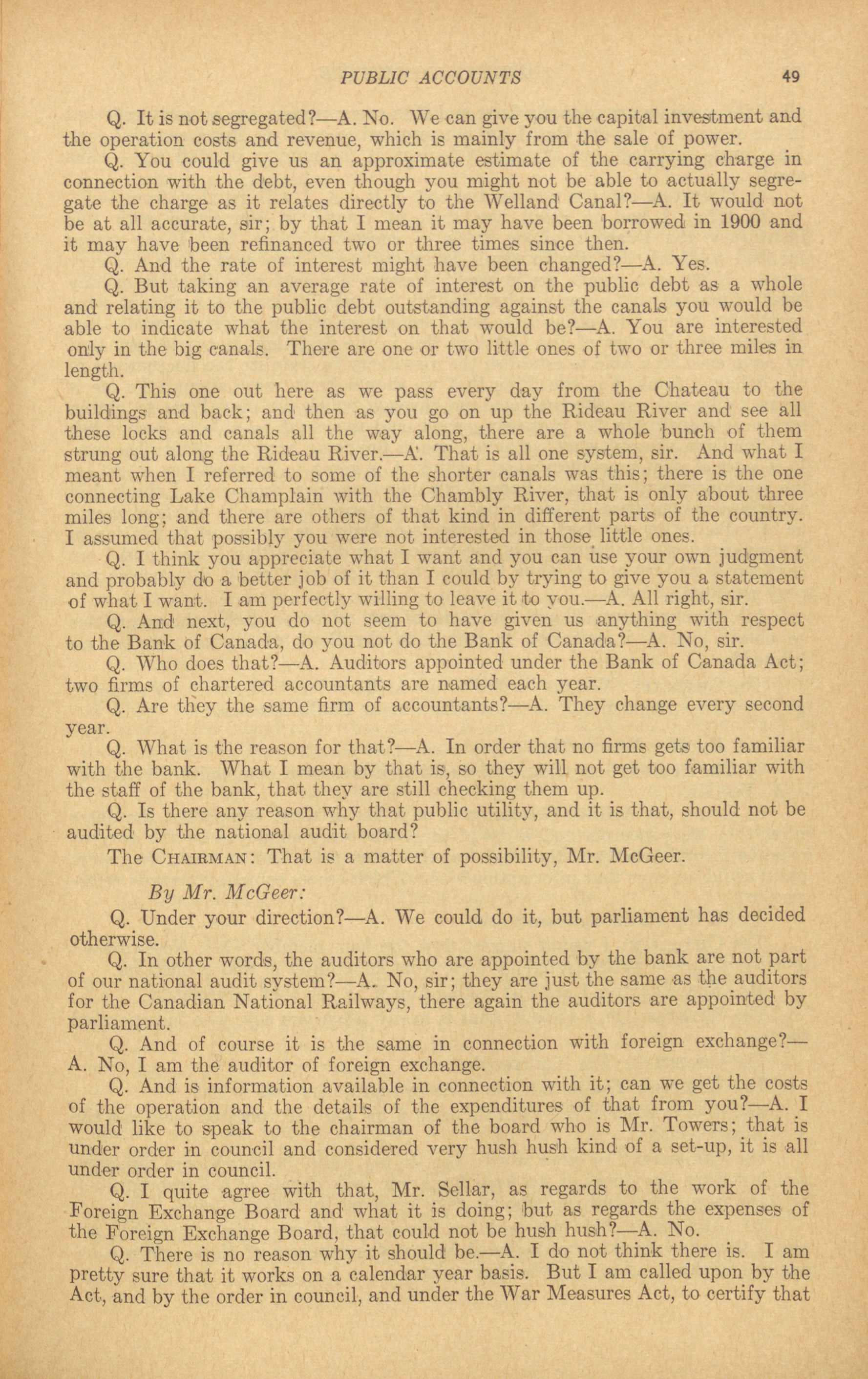 PUBLIC ACCOUNTS 49

Q. It is not segregated?—A. No. We can give you the capital investment and the operation costs and revenue, which is mainly from the sale of power.

Q. You could give us an approximate estimate of the carrying charge in connection with the debt, even though you might not be able to actually segregate the charge as it relates directly to the Welland Canal?—A. It would not be at all accurate, sir; by that I mean it may have been borrowed in 1900 and it may have been refinanced two or three times since then.

Q. And the rate of interest might have been changed?—A. Yes.

Q. But taking an average rate of interest on the public debt as a whole and relating it to the public debt outstanding against the canals you would be able to indicate what the interest on that would be?—A. You are interested only in the big canals. There are one or two little ones of two or three miles in length.

Q. This one out here as we pass every day from the Chateau to the buildings and back; and then as you go on up the Rideau River and see all these locks and canals all the way along, there are a whole bunch of them strung out along the Rideau River.—A. That is all one system, sir. And what I meant when I referred to some of the shorter canals was this; there is the one connecting Lake Champlain with the Chambly River, that is only about three miles long; and there are others of that kind in different parts of the country. I assumed that possibly you were not interested in those little ones.

Q. I think you appreciate what I want and you can use your own judgment and probably do a better job of it than I could by trying to give you a statement of what I want. I am perfectly willing to leave it to you.—A. All right, sir.

Q. And next, you do not seem to have given us anything with respect to the Bank of Canada, do you not do the Bank of Canada?—A. No, sir.

Q. Who does that?—A. Auditors appointed under the Bank of Canada Act; two firms of chartered accountants are named each year.

Q. Are they the same firm of accountants?—A. They change every second year.

Q. What is the reason for that?—A. In order that no firms gets too familiar with the bank. What I mean by that is, so they will not get too familiar with the staff of the bank, that they are still checking them up.

Q. Is there any reason why that public utility, and it is that, should not be audited by the national audit board?

The CHAIRMAN: That is a matter of possibility, Mr. McGeer.

By Mr. McGeer:

Q. Under your direction?—A. We could do it, but parliament has decided otherwise.

Q. In other words, the auditors who are appointed by the bank are not part of our national audit system?—A. No, sir; they are just the same as the auditors for the Canadian National Railways, there again the auditors are appointed by parliament.

Q. And of course it is the same in connection with foreign exchange?—A. No, I am the auditor of foreign exchange.

Q. And is information available in connection with it; can we get the costs of the operation and the details of the expenditures of that from you?—A. I would like to speak to the chairman of the board who is Mr. Towers; that is under order in council and considered very hush hush kind of a set-up, it is all under order in council.

Q. I quite agree with that, Mr. Sellar, as regards to the work of the Foreign Exchange Board and what it is doing; but as regards the expenses of the Foreign Exchange Board, that could not be hush hush?—A. No.

Q. There is no reason why it should be.—A. I do not think there is. I am pretty sure that it works on a calendar year basis. But I am called upon by the Act, and by the order in council, and under the War Measures Act, to certify that